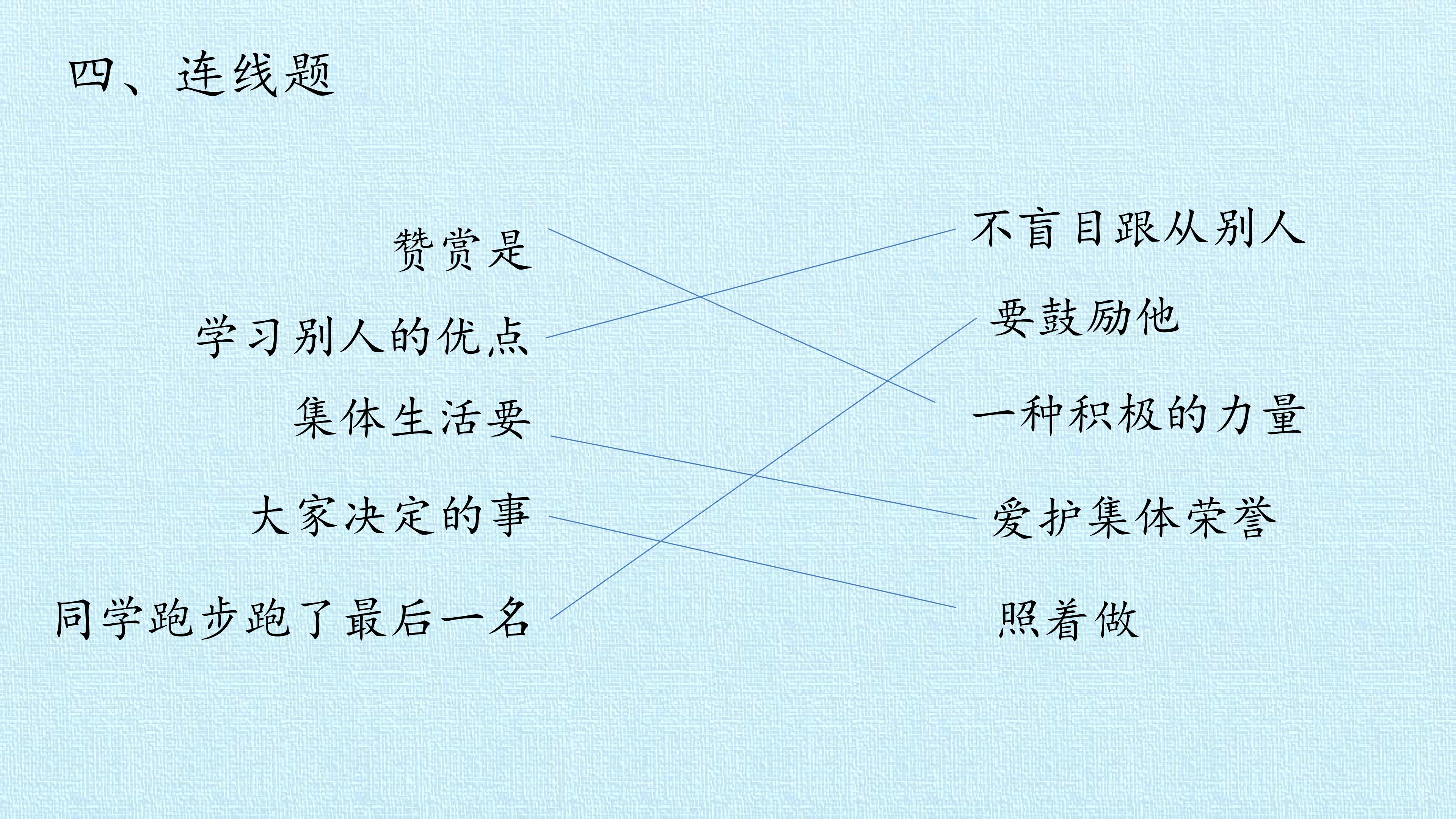 四、连线题

赞赏是

学习别人的优点

集体生活要

大家决定的事

同学跑步跑了最后一名

不盲目跟从别人

要鼓励他

一种积极的力量

爱护集体荣誉

照着做